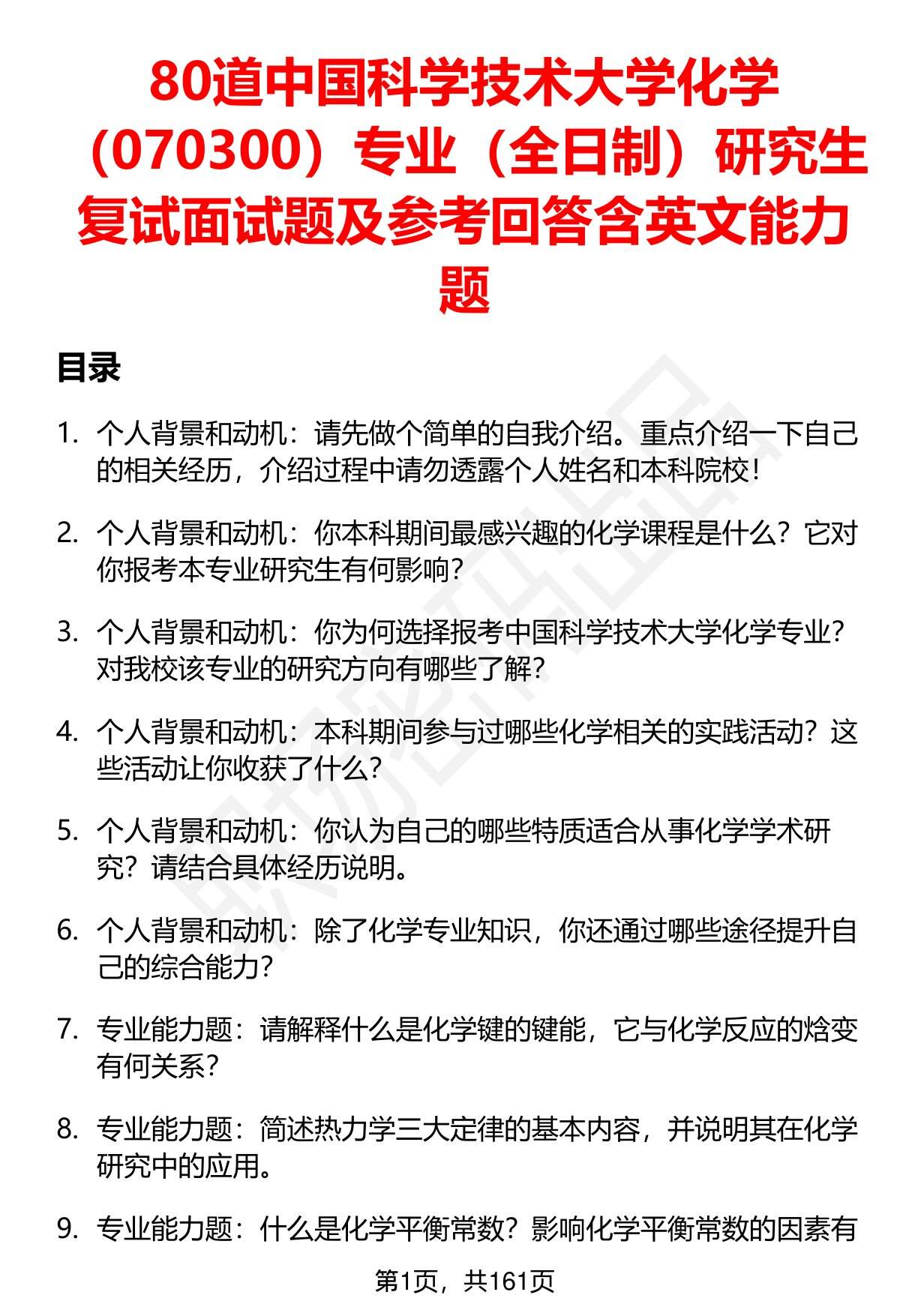 80道中国科学技术大学化学（070300）专业（全日制）研究生复试面试题及参考回答含英文能力题

目录

1. 个人背景和动机：请先做个简单的自我介绍。重点介绍一下自己的相关经历，介绍过程中请勿透露个人姓名和本科院校！

2. 个人背景和动机：你本科期间最感兴趣的化学课程是什么？它对你报考本专业研究生有何影响？

3. 个人背景和动机：你为何选择报考中国科学技术大学化学专业？对我校该专业的研究方向有哪些了解？

4. 个人背景和动机：本科期间参与过哪些化学相关的实践活动？这些活动让你收获了什么？

5. 个人背景和动机：你认为自己的哪些特质适合从事化学学术研究？请结合具体经历说明。

6. 个人背景和动机：除了化学专业知识，你还通过哪些途径提升自己的综合能力？

7. 专业能力题：请解释什么是化学键的键能，它与化学反应的焓变有何关系？

8. 专业能力题：简述热力学三大定律的基本内容，并说明其在化学研究中的应用。

9. 专业能力题：什么是化学平衡常数？影响化学平衡常数的因素有

第1页，共161页